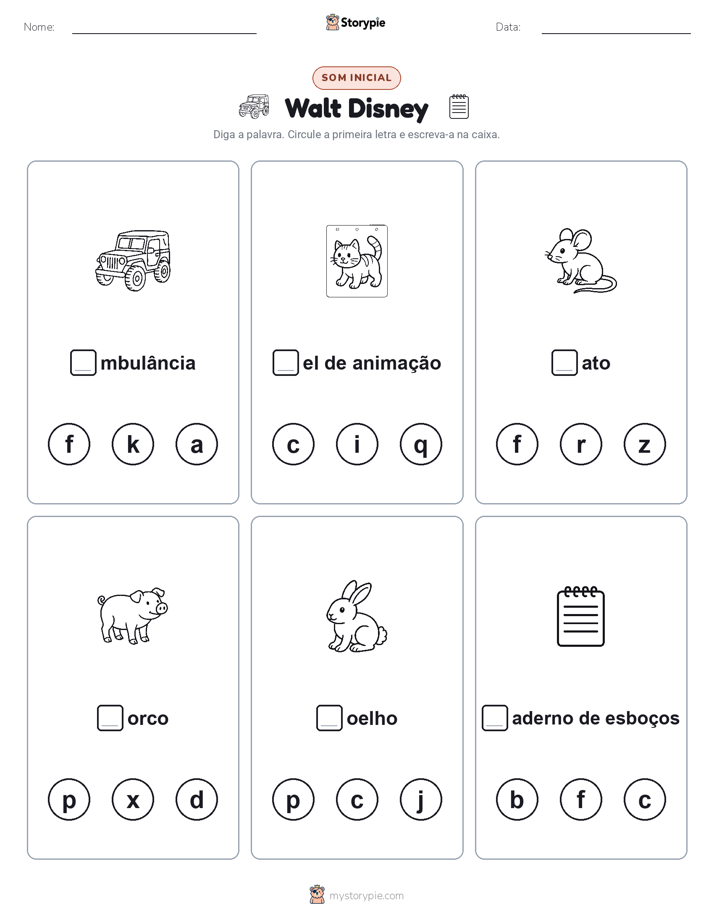 Nome:

Storypie

Data:

SOM INICIAL

Walt Disney

Diga a palavra. Circule a primeira letra e escreva-a na caixa.

mbulância

f k a

el de animação

c i q

ato

f r z

orco

p x d

oelho

p c j

aderno de esboços

b f c

mystorypie.com